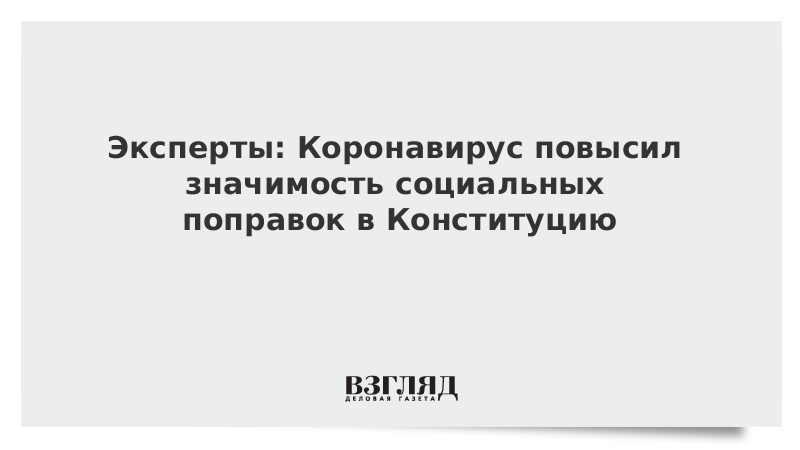 Эксперты: Коронавирус повысил значимость социальных поправок в Конституцию

ВЗГЛЯД
ДЕЛОВАЯ ГАЗЕТА